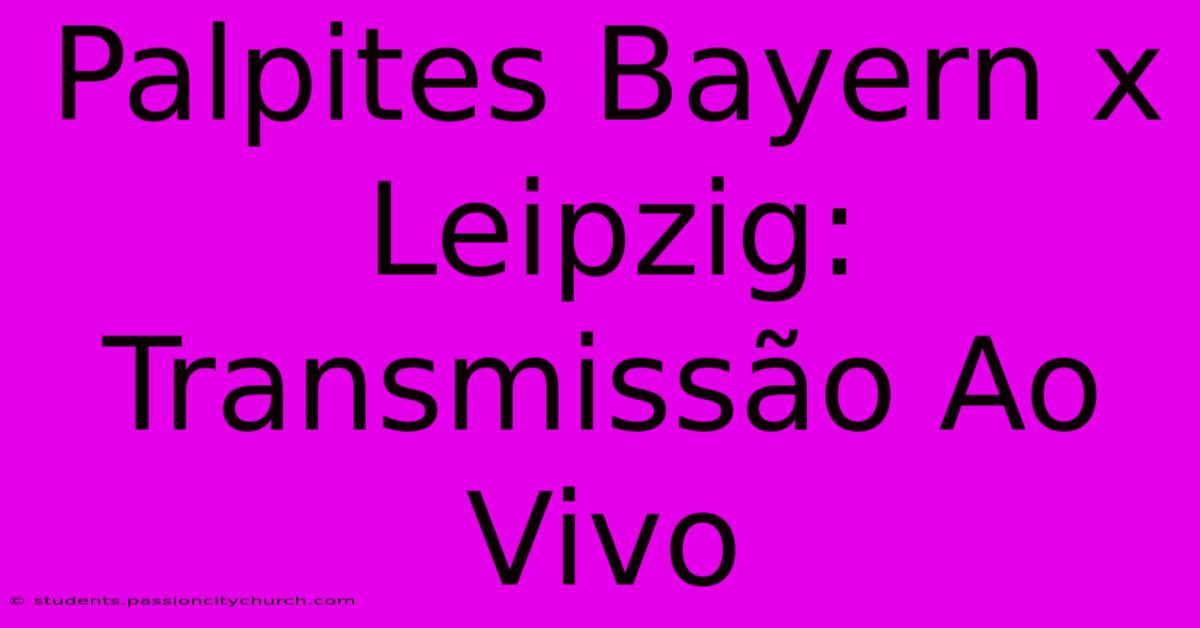 Palpites Bayern x Leipzig: Transmissão Ao Vivo

© students.passioncitychurch.com